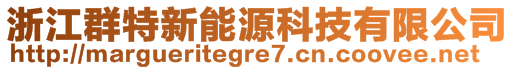 浙江群特新能源科技有限公司
http://margueritegre7.cn.coovee.net